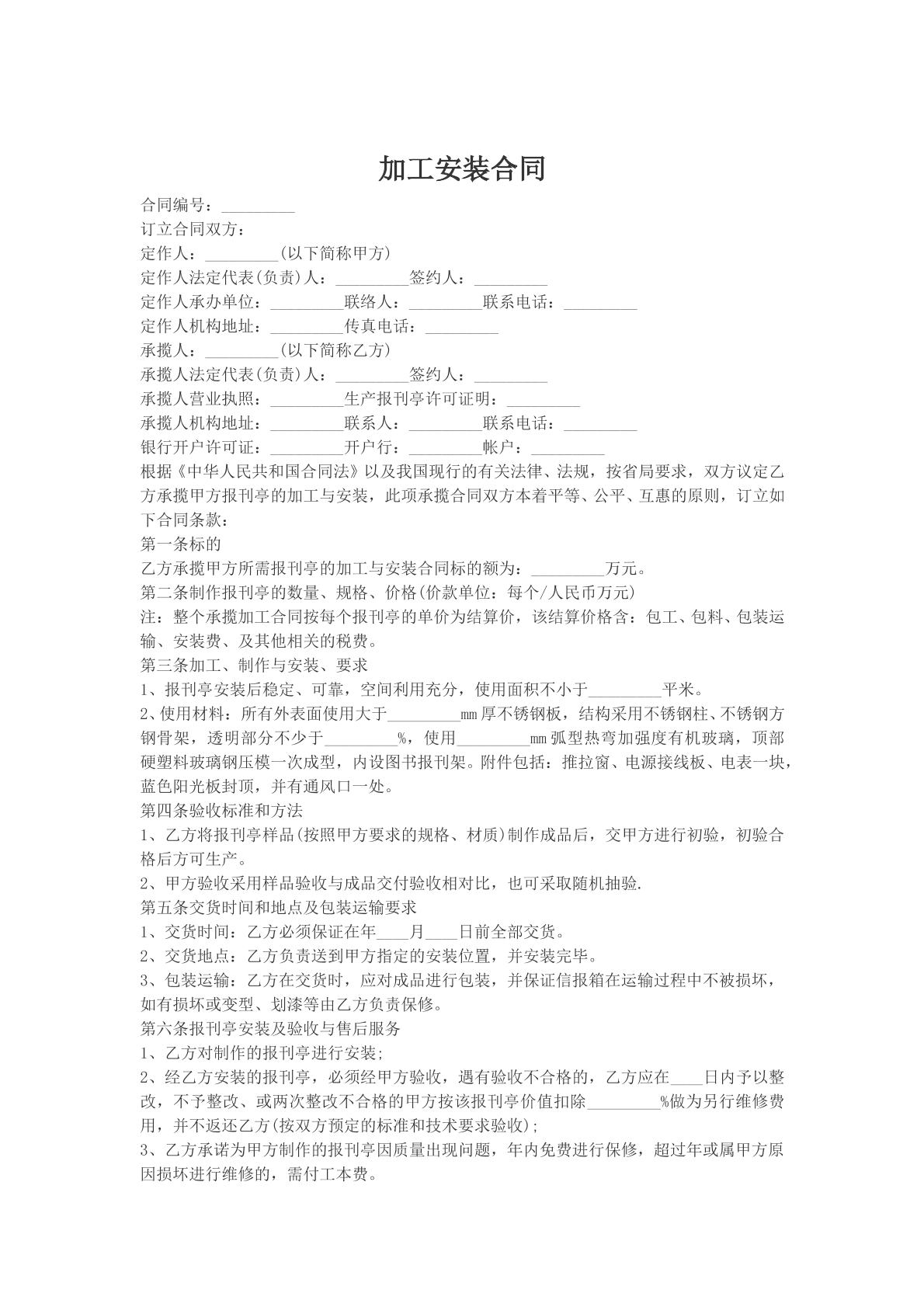 加工安装合同

合同编号：____

订立合同双方：

定作人：____(以下简称甲方)

定作人法定代表(负责)人：____签约人：____

定作人承办单位：____联络人：____联系电话：____

定作人机构地址：____传真电话：____

承揽人：____(以下简称乙方)

承揽人法定代表(负责)人：____签约人：____

承揽人营业执照：____生产报刊亭许可证明：____

承揽人机构地址：____联系人：____联系电话：____

银行开户许可证：____开户行：____帐户：____

根据《中华人民共和国合同法》以及我国现行的有关法律、法规，按省局要求，双方议定乙方承揽甲方报刊亭的加工与安装，此项承揽合同双方本着平等、公平、互惠的原则，订立如下合同条款：

第一条标的

乙方承揽甲方所需报刊亭的加工与安装合同标的额为：____万元。

第二条制作报刊亭的数量、规格、价格(价款单位：每个/人民币万元)

注：整个承揽加工合同按每个报刊亭的单价为结算价，该结算价格含：包工、包料、包装运输、安装费、及其他相关的税费。

第三条加工、制作与安装、要求

1、报刊亭安装后稳定、可靠，空间利用充分，使用面积不小于____平米。

2、使用材料：所有外表面使用大于____mm厚不锈钢板，结构采用不锈钢柱、不锈钢方钢骨架，透明部分不少于____%，使用____mm弧型热弯加强度有机玻璃，顶部硬塑料玻璃钢压模一次成型，内设图书报刊架。附件包括：推拉窗、电源接线板、电表一块，蓝色阳光板封顶，并有通风口一处。

第四条验收标准和方法

1、乙方将报刊亭样品(按照甲方要求的规格、材质)制作成品后，交甲方进行初验，初验合格后方可生产。

2、甲方验收采用样品验收与成品交付验收相对比，也可采取随机抽验.

第五条交货时间和地点及包装运输要求

1、交货时间：乙方必须保证在年____月____日前全部交货。

2、交货地点：乙方负责送到甲方指定的安装位置，并安装完毕。

3、包装运输：乙方在交货时，应对成品进行包装，并保证信报箱在运输过程中不被损坏，如有损坏或变型、划漆等由乙方负责保修。

第六条报刊亭安装及验收与售后服务

1、乙方对制作的报刊亭进行安装;

2、经乙方安装的报刊亭，必须经甲方验收，遇有验收不合格的，乙方应在____日内予以整改，不予整改、或两次整改不合格的甲方按该报刊亭价值扣除____%做为另行维修费用，并不返还乙方(按双方预定的标准和技术要求验收);

3、乙方承诺为甲方制作的报刊亭因质量出现问题，年内免费进行保修，超过年或属甲方原因损坏进行维修的，需付工本费。